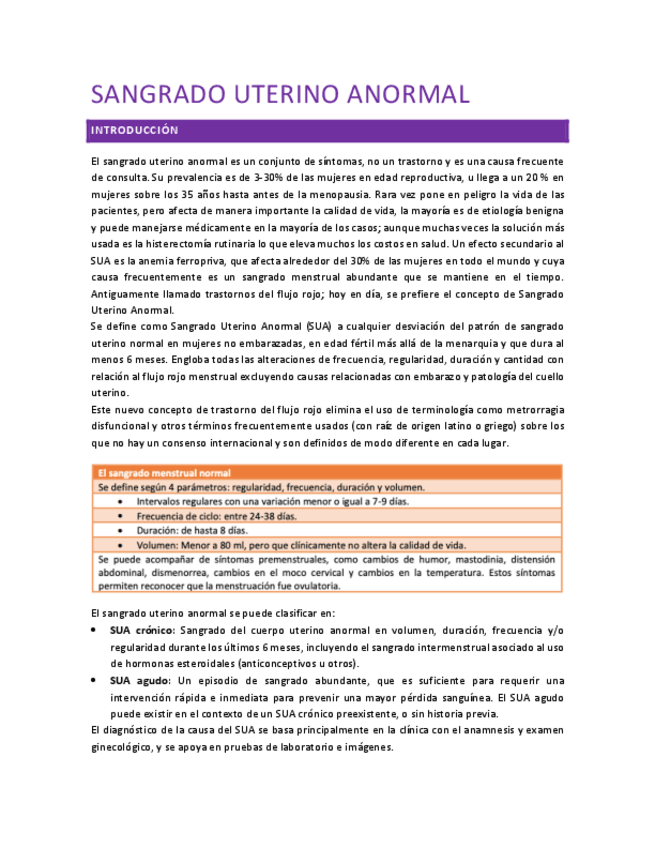 SANGRADO UTERINO ANORMAL

INTRODUCCIÓN

El sangrado uterino anormal es un conjunto de síntomas, no un trastorno y es una causa frecuente de consulta. Su prevalencia es de 3-30% de las mujeres en edad reproductiva, u llega a un 20 % en mujeres sobre los 35 años hasta antes de la menopausia. Rara vez pone en peligro la vida de las pacientes, pero afecta de manera importante la calidad de vida, la mayoría es de etiología benigna y puede manejarse médicamente en la mayoría de los casos; aunque muchas veces la solución más usada es la histerectomía rutinaria lo que eleva muchos los costos en salud. Un efecto secundario al SUA es la anemia ferropriva, que afecta alrededor del 30% de las mujeres en todo el mundo y cuya causa frecuentemente es un sangrado menstrual abundante que se mantiene en el tiempo. Antiguamente llamado trastornos del flujo rojo; hoy en día, se prefiere el concepto de Sangrado Uterino Anormal.
Se define como Sangrado Uterino Anormal (SUA) a cualquier desviación del patrón de sangrado uterino normal en mujeres no embarazadas, en edad fértil más allá de la menarquia y que dura al menos 6 meses. Engloba todas las alteraciones de frecuencia, regularidad, duración y cantidad con relación al flujo rojo menstrual excluyendo causas relacionadas con embarazo y patología del cuello uterino.
Este nuevo concepto de trastorno del flujo rojo elimina el uso de terminología como metrorragia disfuncional y otros términos frecuentemente usados (con raíz de origen latino o griego) sobre los que no hay un consenso internacional y son definidos de modo diferente en cada lugar.

El sangrado menstrual normal
Se define según 4 parámetros: regularidad, frecuencia, duración y volumen.
• Intervalos regulares con una variación menor o igual a 7-9 días.
• Frecuencia de ciclo: entre 24-38 días.
• Duración: de hasta 8 días.
• Volumen: Menor a 80 ml, pero que clínicamente no altera la calidad de vida.
Se puede acompañar de síntomas premenstruales, como cambios de humor, mastodinia, distensión abdominal, dismenorrea, cambios en el moco cervical y cambios en la temperatura. Estos síntomas permiten reconocer que la menstruación fue ovulatoria.

El sangrado uterino anormal se puede clasificar en:
• SUA crónico: Sangrado del cuerpo uterino anormal en volumen, duración, frecuencia y/o regularidad durante los últimos 6 meses, incluyendo el sangrado intermenstrual asociado al uso de hormonas esteroidales (anticonceptivos u otros).
• SUA agudo: Un episodio de sangrado abundante, que es suficiente para requerir una intervención rápida e inmediata para prevenir una mayor pérdida sanguínea. El SUA agudo puede existir en el contexto de un SUA crónico preexistente, o sin historia previa.
El diagnóstico de la causa del SUA se basa principalmente en la clínica con el anamnesis y examen ginecológico, y se apoya en pruebas de laboratorio e imágenes.